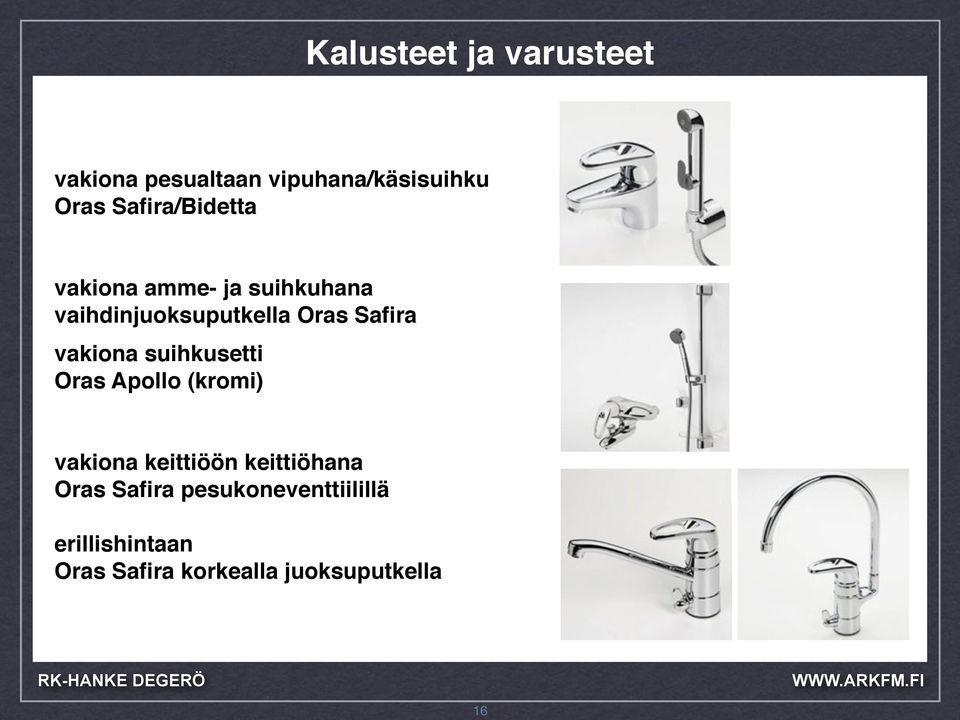 Kalusteet ja varusteet

vakiona pesualtaan vipuhana/käsisuihku
Oras Safira/Bidetta

vakiona amme- ja suihkuhana
vaihdinjuoksuputkella Oras Safira

vakiona suihkusetti
Oras Apollo (kromi)

vakiona keittiöön keittiöhana
Oras Safira pesukoneventtiilillä

erillishintaan
Oras Safira korkealla juoksuputkella

RK-HANKE DEGERÖ

WWW.ARKFM.FI

16